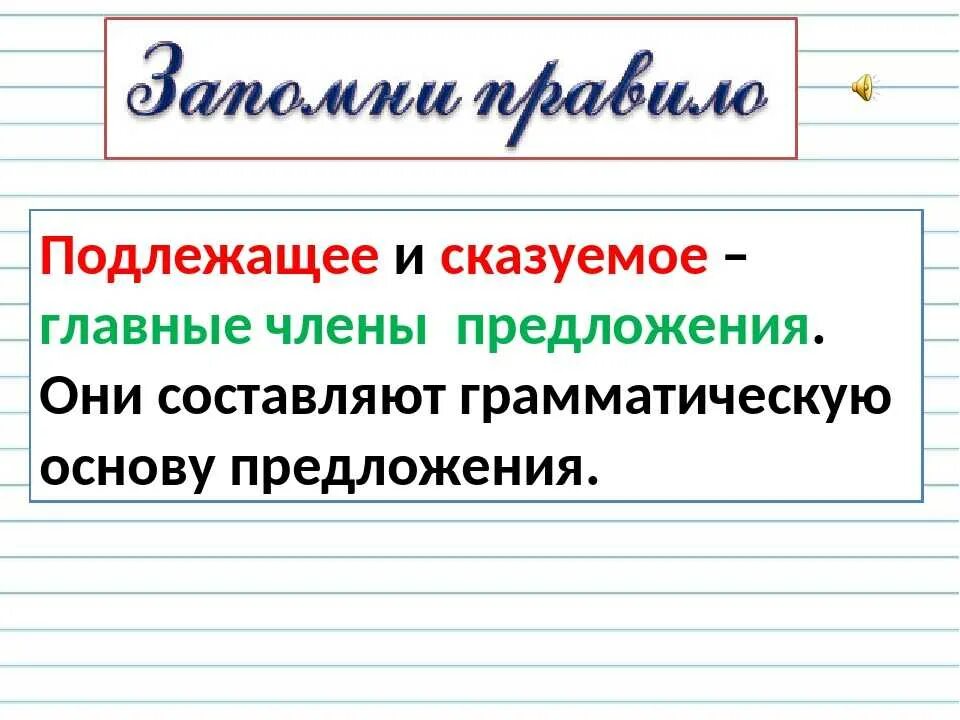 Запомни правило

Подлежащее и сказуемое – главные члены предложения. Они составляют грамматическую основу предложения.